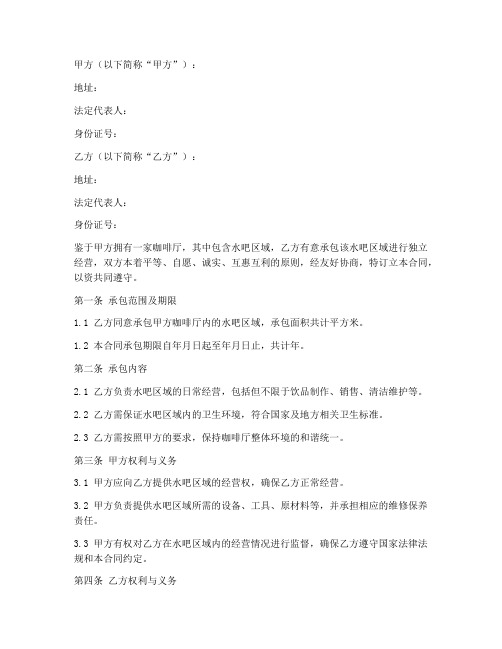 甲方（以下简称“甲方”）：

地址：

法定代表人：

身份证号：

乙方（以下简称“乙方”）：

地址：

法定代表人：

身份证号：

鉴于甲方拥有一家咖啡厅，其中包含水吧区域，乙方有意承包该水吧区域进行独立经营，双方本着平等、自愿、诚实、互惠互利的原则，经友好协商，特订立本合同，以资共同遵守。

第一条 承包范围及期限

1.1 乙方同意承包甲方咖啡厅内的水吧区域，承包面积共计平方米。

1.2 本合同承包期限自年月日起至年月日止，共计年。

第二条 承包内容

2.1 乙方负责水吧区域的日常经营，包括但不限于饮品制作、销售、清洁维护等。

2.2 乙方需保证水吧区域内的卫生环境，符合国家及地方相关卫生标准。

2.3 乙方需按照甲方的要求，保持咖啡厅整体环境的和谐统一。

第三条 甲方权利与义务

3.1 甲方应向乙方提供水吧区域的经营权，确保乙方正常经营。

3.2 甲方负责提供水吧区域所需的设备、工具、原材料等，并承担相应的维修保养责任。

3.3 甲方有权对乙方在水吧区域内的经营情况进行监督，确保乙方遵守国家法律法规和本合同约定。

第四条 乙方权利与义务